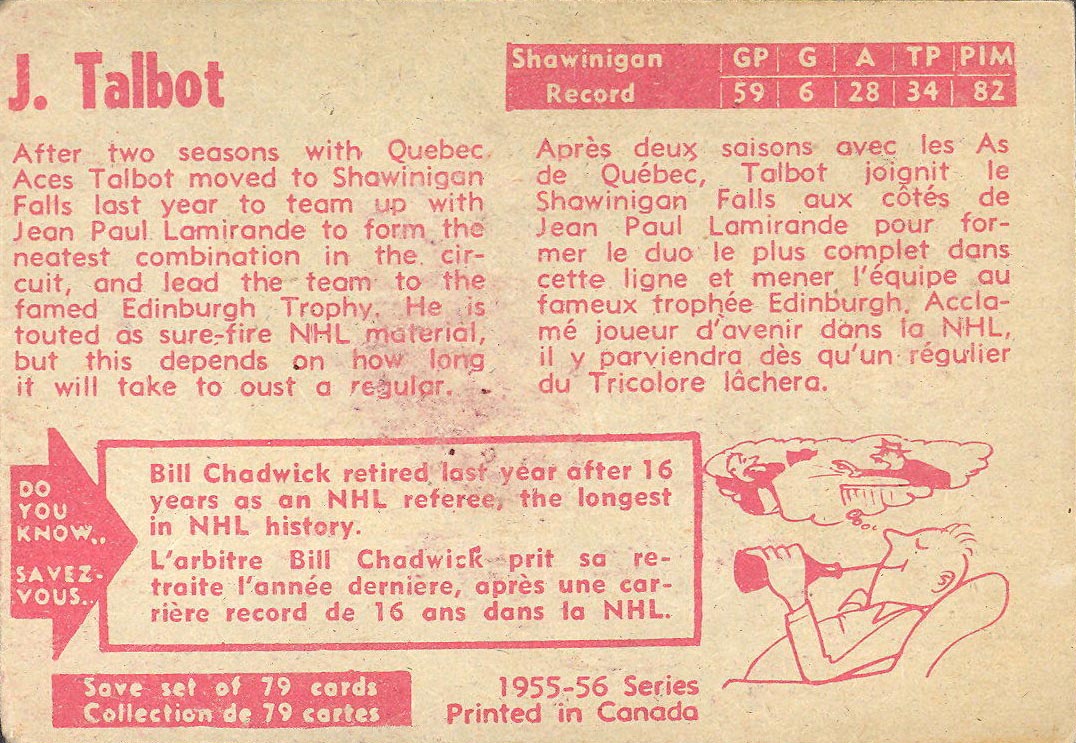 J. Talbot

| Shawinigan | GP | G | A | TP | PIM |
|---|---|---|---|---|---|
| Record | 59 | 6 | 28 | 34 | 82 |

After two seasons with Quebec Aces Talbot moved to Shawinigan Falls last year to team up with Jean Paul Lamirande to form the neatest combination in the circuit, and lead the team to the famed Edinburgh Trophy. He is touted as sure-fire NHL material, but this depends on how long it will take to oust a regular.

Après deux saisons avec les As de Québec, Talbot joignit le Shawinigan Falls aux côtés de Jean Paul Lamirande pour former le duo le plus complet dans cette ligne et mener l'équipe au fameux trophée Edinburgh. Acclamé joueur d'avenir dans la NHL, il y parviendra dès qu'un régulier du Tricolore lâchera.

DO YOU KNOW.. SAVEZ-VOUS..

Bill Chadwick retired last year after 16 years as an NHL referee, the longest in NHL history.

L'arbitre Bill Chadwick prit sa retraite l'année dernière, après une carrière record de 16 ans dans la NHL.

Save set of 79 cards
Collection de 79 cartes

1955-56 Series
Printed in Canada